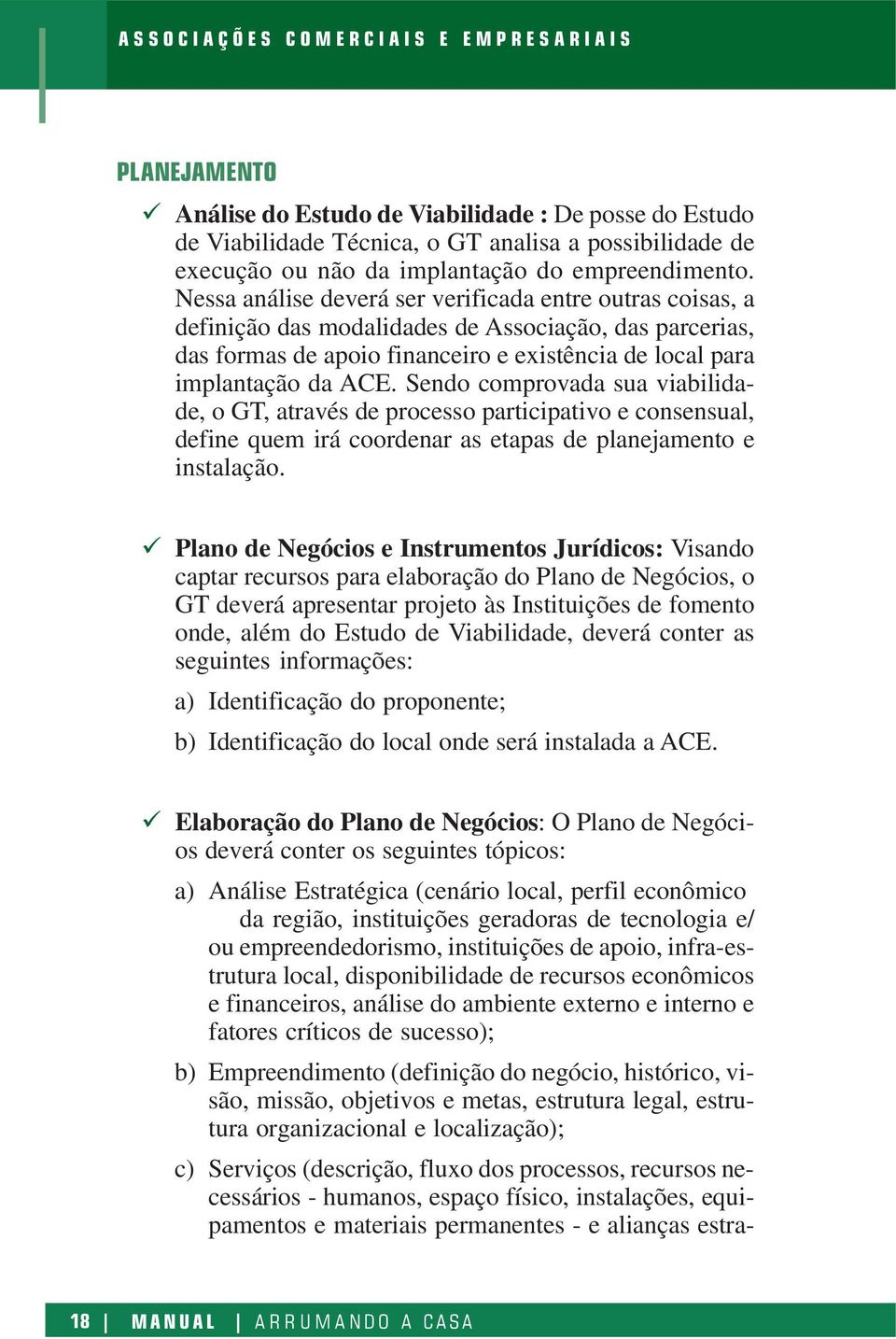 ASSOCIAÇÕES COMERCIAIS E EMPRESARIAIS

PLANEJAMENTO

✓ Análise do Estudo de Viabilidade : De posse do Estudo de Viabilidade Técnica, o GT analisa a possibilidade de execução ou não da implantação do empreendimento. Nessa análise deverá ser verificada entre outras coisas, a definição das modalidades de Associação, das parcerias, das formas de apoio financeiro e existência de local para implantação da ACE. Sendo comprovada sua viabilidade, o GT, através de processo participativo e consensual, define quem irá coordenar as etapas de planejamento e instalação.

✓ Plano de Negócios e Instrumentos Jurídicos: Visando captar recursos para elaboração do Plano de Negócios, o GT deverá apresentar projeto às Instituições de fomento onde, além do Estudo de Viabilidade, deverá conter as seguintes informações:

a) Identificação do proponente;

b) Identificação do local onde será instalada a ACE.

✓ Elaboração do Plano de Negócios: O Plano de Negócios deverá conter os seguintes tópicos:

a) Análise Estratégica (cenário local, perfil econômico da região, instituições geradoras de tecnologia e/ ou empreendedorismo, instituições de apoio, infra-estrutura local, disponibilidade de recursos econômicos e financeiros, análise do ambiente externo e interno e fatores críticos de sucesso);

b) Empreendimento (definição do negócio, histórico, visão, missão, objetivos e metas, estrutura legal, estrutura organizacional e localização);

c) Serviços (descrição, fluxo dos processos, recursos necessários - humanos, espaço físico, instalações, equipamentos e materiais permanentes - e alianças estra-

18 | MANUAL | ARRUMANDO A CASA